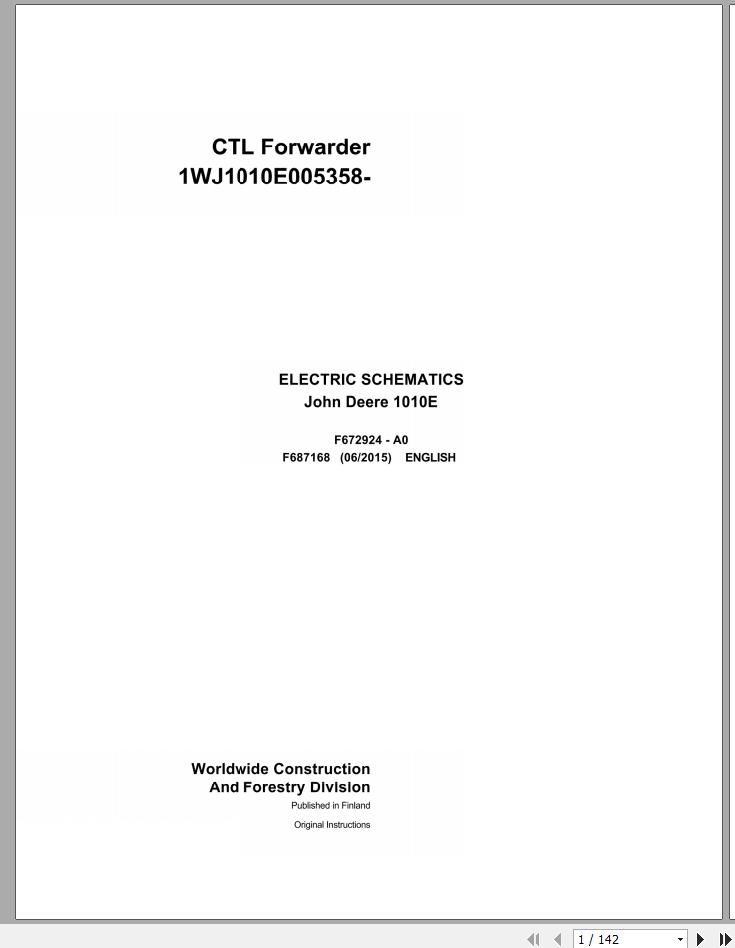 CTL Forwarder
1WJ1010E005358-

ELECTRIC SCHEMATICS
John Deere 1010E

F672924 - A0
F687168 (06/2015) ENGLISH

Worldwide Construction
And Forestry Division
Published in Finland
Original Instructions

1 / 142